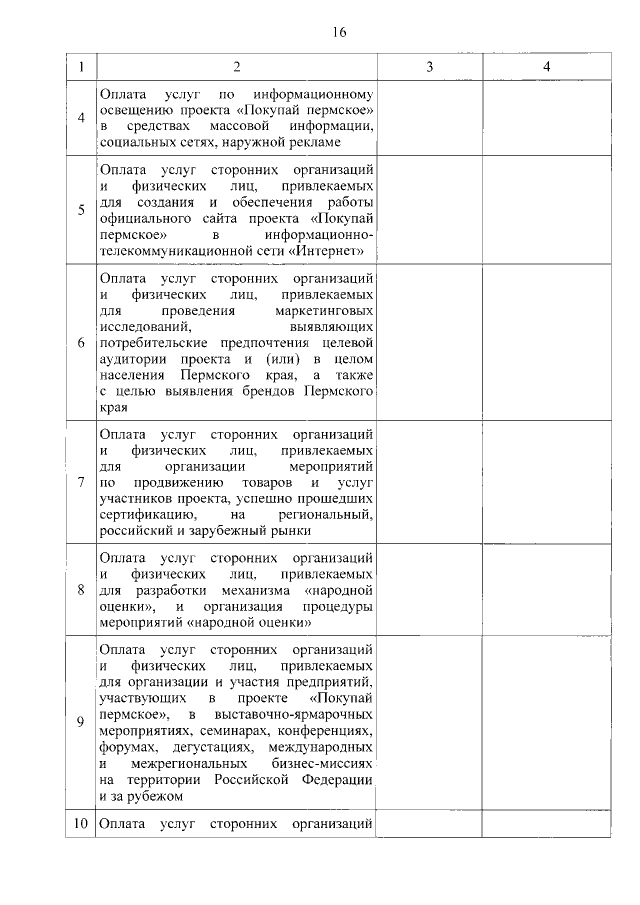 16

| 1 | 2 | 3 | 4 |
|---|---|---|---|
| 4 | Оплата услуг по информационному освещению проекта «Покупай пермское» в средствах массовой информации, социальных сетях, наружной рекламе | | |
| 5 | Оплата услуг сторонних организаций и физических лиц, привлекаемых для создания и обеспечения работы официального сайта проекта «Покупай пермское» в информационно-телекоммуникационной сети «Интернет» | | |
| 6 | Оплата услуг сторонних организаций и физических лиц, привлекаемых для проведения маркетинговых исследований, выявляющих потребительские предпочтения целевой аудитории проекта и (или) в целом населения Пермского края, а также с целью выявления брендов Пермского края | | |
| 7 | Оплата услуг сторонних организаций и физических лиц, привлекаемых для организации мероприятий по продвижению товаров и услуг участников проекта, успешно прошедших сертификацию, на региональный, российский и зарубежный рынки | | |
| 8 | Оплата услуг сторонних организаций и физических лиц, привлекаемых для разработки механизма «народной оценки», и организация процедуры мероприятий «народной оценки» | | |
| 9 | Оплата услуг сторонних организаций и физических лиц, привлекаемых для организации и участия предприятий, участвующих в проекте «Покупай пермское», в выставочно-ярмарочных мероприятиях, семинарах, конференциях, форумах, дегустациях, международных и межрегиональных бизнес-миссиях на территории Российской Федерации и за рубежом | | |
| 10 | Оплата услуг сторонних организаций | | |